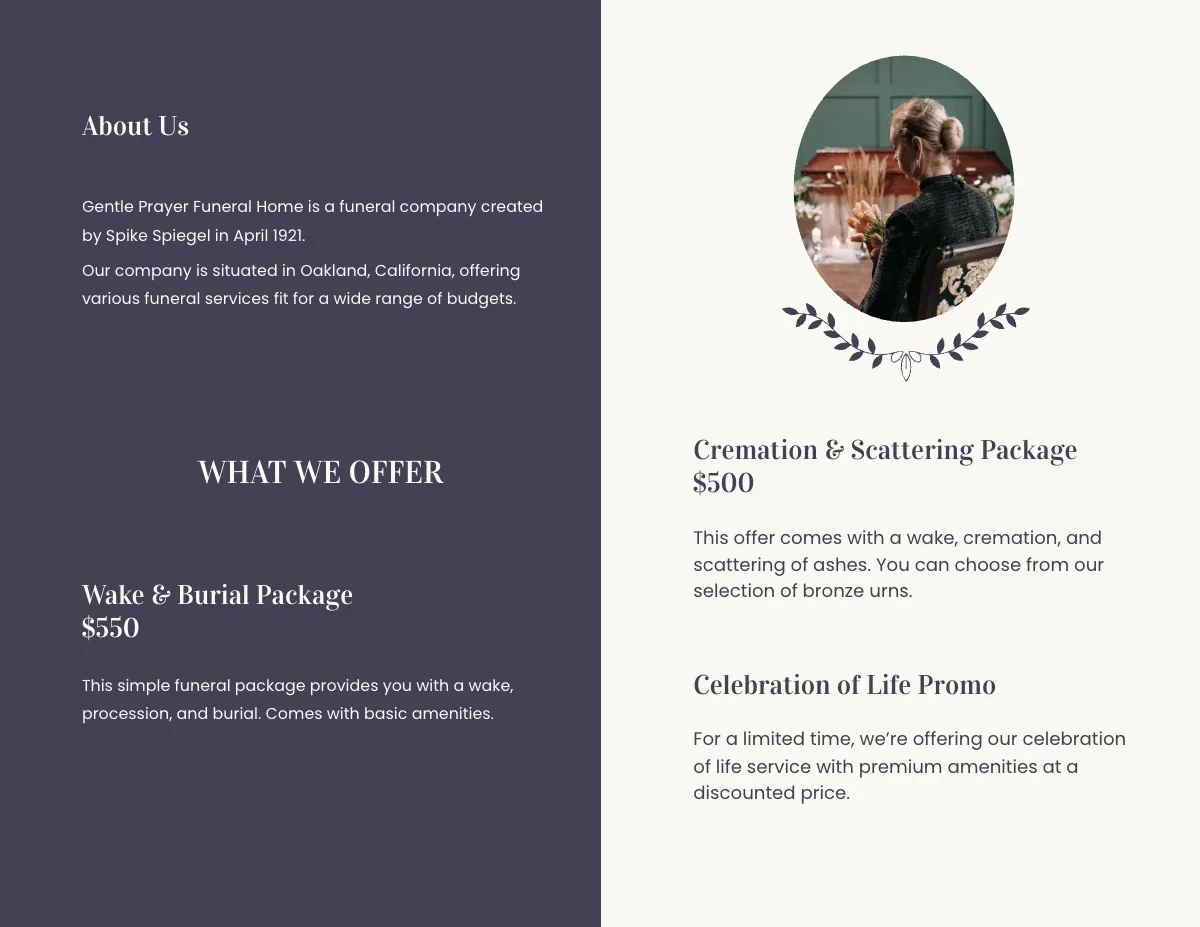 About Us

Gentle Prayer Funeral Home is a funeral company created by Spike Spiegel in April 1921.

Our company is situated in Oakland, California, offering various funeral services fit for a wide range of budgets.

WHAT WE OFFER

Wake & Burial Package
$550

This simple funeral package provides you with a wake, procession, and burial. Comes with basic amenities.

Cremation & Scattering Package
$500

This offer comes with a wake, cremation, and scattering of ashes. You can choose from our selection of bronze urns.

Celebration of Life Promo

For a limited time, we're offering our celebration of life service with premium amenities at a discounted price.